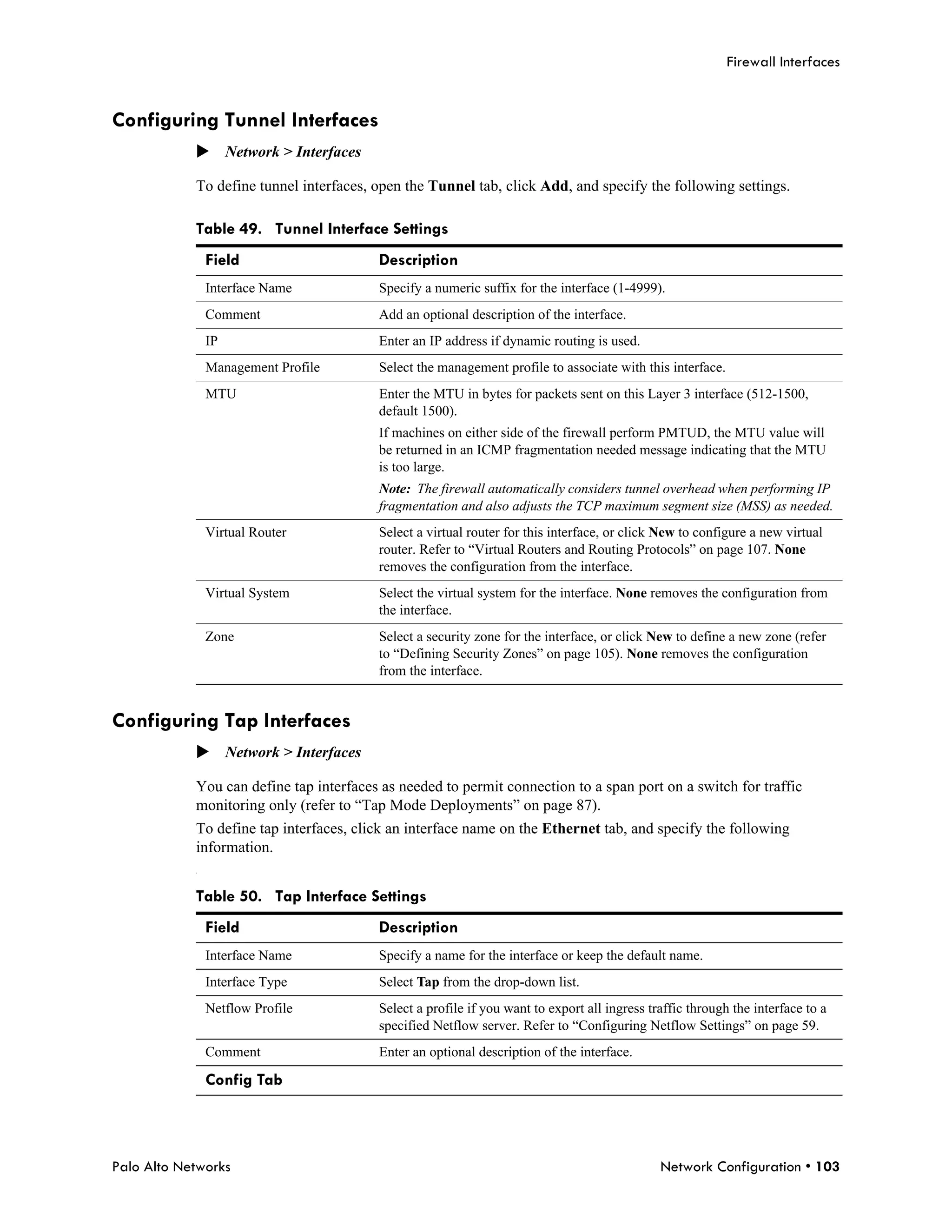 Firewall Interfaces

Configuring Tunnel Interfaces

▶ Network > Interfaces

To define tunnel interfaces, open the Tunnel tab, click Add, and specify the following settings.

Table 49. Tunnel Interface Settings

| Field | Description |
|---|---|
| Interface Name | Specify a numeric suffix for the interface (1-4999). |
| Comment | Add an optional description of the interface. |
| IP | Enter an IP address if dynamic routing is used. |
| Management Profile | Select the management profile to associate with this interface. |
| MTU | Enter the MTU in bytes for packets sent on this Layer 3 interface (512-1500, default 1500). If machines on either side of the firewall perform PMTUD, the MTU value will be returned in an ICMP fragmentation needed message indicating that the MTU is too large. Note: The firewall automatically considers tunnel overhead when performing IP fragmentation and also adjusts the TCP maximum segment size (MSS) as needed. |
| Virtual Router | Select a virtual router for this interface, or click New to configure a new virtual router. Refer to “Virtual Routers and Routing Protocols” on page 107. None removes the configuration from the interface. |
| Virtual System | Select the virtual system for the interface. None removes the configuration from the interface. |
| Zone | Select a security zone for the interface, or click New to define a new zone (refer to “Defining Security Zones” on page 105). None removes the configuration from the interface. |

Configuring Tap Interfaces

▶ Network > Interfaces

You can define tap interfaces as needed to permit connection to a span port on a switch for traffic monitoring only (refer to “Tap Mode Deployments” on page 87).

To define tap interfaces, click an interface name on the Ethernet tab, and specify the following information.

Table 50. Tap Interface Settings

| Field | Description |
|---|---|
| Interface Name | Specify a name for the interface or keep the default name. |
| Interface Type | Select Tap from the drop-down list. |
| Netflow Profile | Select a profile if you want to export all ingress traffic through the interface to a specified Netflow server. Refer to “Configuring Netflow Settings” on page 59. |
| Comment | Enter an optional description of the interface. |
| Config Tab | |

Palo Alto Networks

Network Configuration • 103